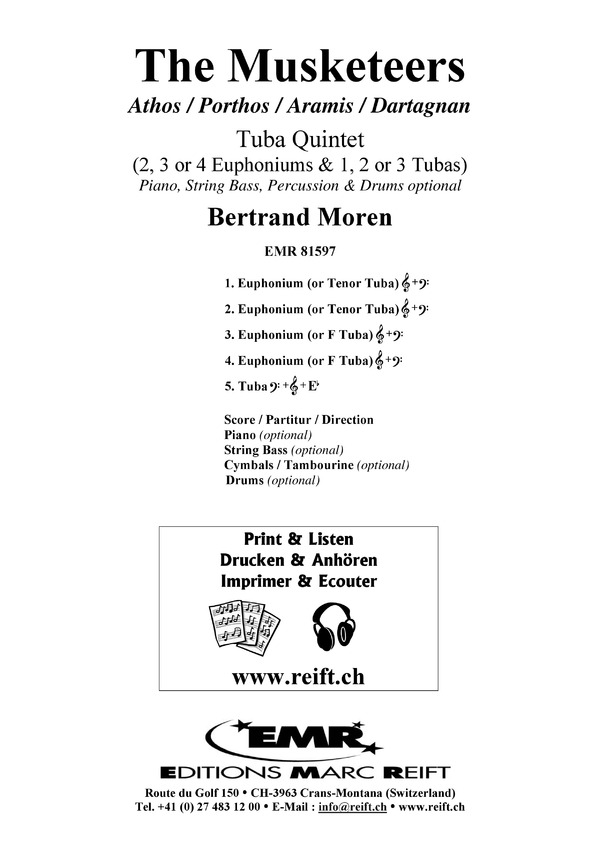 The Musketeers
Athos / Porthos / Aramis / Dartagnan

Tuba Quintet
(2, 3 or 4 Euphoniums & 1, 2 or 3 Tubas)
Piano, String Bass, Percussion & Drums optional

Bertrand Moren

EMR 81597

1. Euphonium (or Tenor Tuba) 𝄞+𝄢

2. Euphonium (or Tenor Tuba) 𝄞+𝄢

3. Euphonium (or F Tuba) 𝄞+𝄢

4. Euphonium (or F Tuba) 𝄞+𝄢

5. Tuba 𝄢+𝄞+E♭

Score / Partitur / Direction
Piano (optional)
String Bass (optional)
Cymbals / Tambourine (optional)
Drums (optional)

Print & Listen
Drucken & Anhören
Imprimer & Ecouter

www.reift.ch

EMR
EDITIONS MARC REIFT

Route du Golf 150 • CH-3963 Crans-Montana (Switzerland)
Tel. +41 (0) 27 483 12 00 • E-Mail : info@reift.ch • www.reift.ch